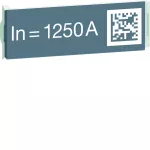 In = 1250 A